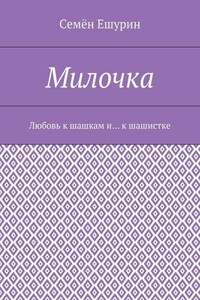 Семён Ешурин

Милочка

Любовь к шашкам и… к шашистке